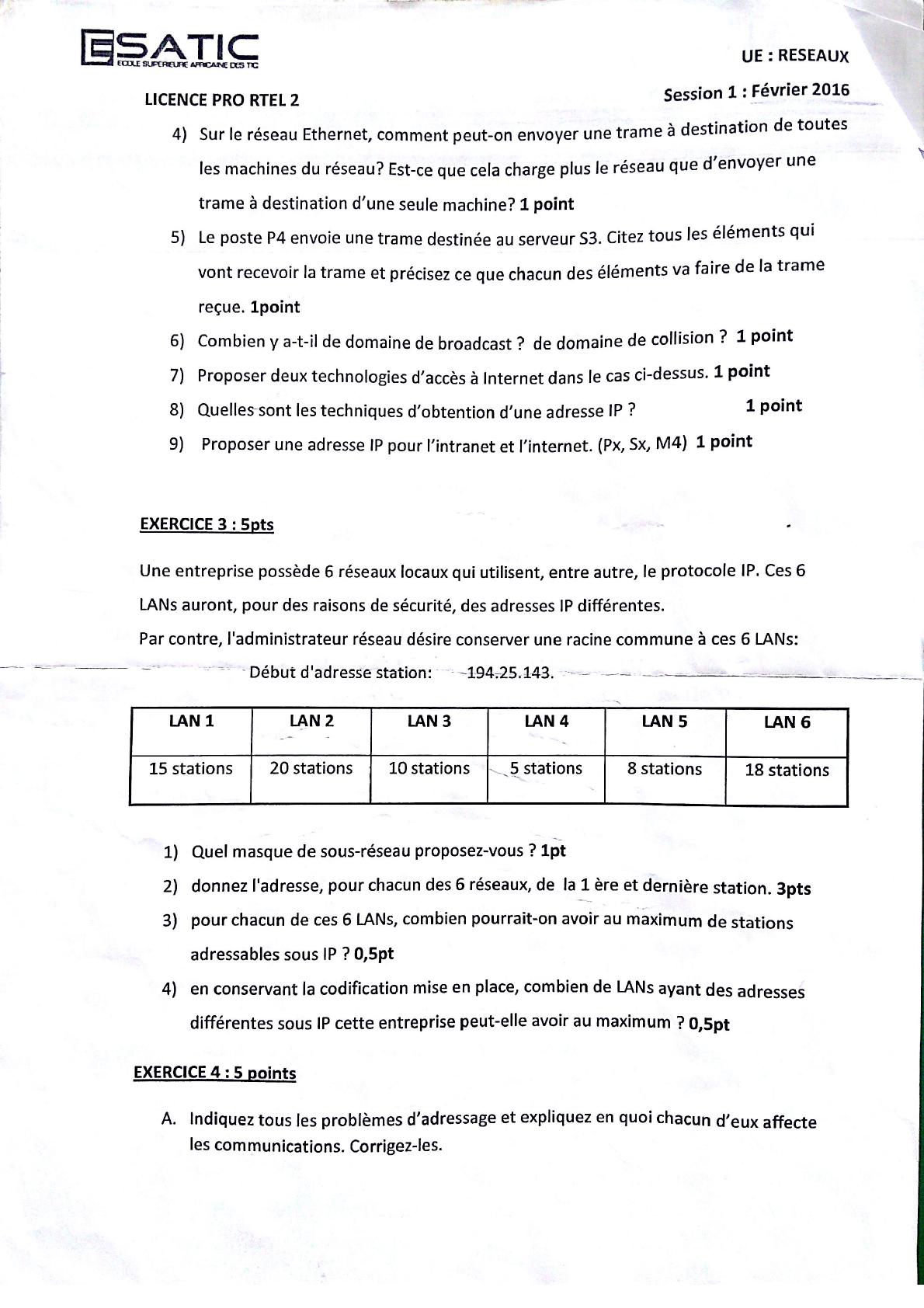 ESATIC
ECOLE SUPERIEURE AFRICAINE DES TIC

UE : RESEAUX

LICENCE PRO RTEL 2

Session 1 : Février 2016

4) Sur le réseau Ethernet, comment peut-on envoyer une trame à destination de toutes les machines du réseau? Est-ce que cela charge plus le réseau que d'envoyer une trame à destination d'une seule machine? 1 point

5) Le poste P4 envoie une trame destinée au serveur S3. Citez tous les éléments qui vont recevoir la trame et précisez ce que chacun des éléments va faire de la trame reçue. 1point

6) Combien y a-t-il de domaine de broadcast ? de domaine de collision ? 1 point

7) Proposer deux technologies d'accès à Internet dans le cas ci-dessus. 1 point

8) Quelles sont les techniques d'obtention d'une adresse IP ? 1 point

9) Proposer une adresse IP pour l'intranet et l'internet. (Px, Sx, M4) 1 point

EXERCICE 3 : 5pts

Une entreprise possède 6 réseaux locaux qui utilisent, entre autre, le protocole IP. Ces 6 LANs auront, pour des raisons de sécurité, des adresses IP différentes.
Par contre, l'administrateur réseau désire conserver une racine commune à ces 6 LANs:

Début d'adresse station: 194.25.143.

| LAN 1 | LAN 2 | LAN 3 | LAN 4 | LAN 5 | LAN 6 |
|---|---|---|---|---|---|
| 15 stations | 20 stations | 10 stations | 5 stations | 8 stations | 18 stations |

1) Quel masque de sous-réseau proposez-vous ? 1pt

2) donnez l'adresse, pour chacun des 6 réseaux, de la 1 ère et dernière station. 3pts

3) pour chacun de ces 6 LANs, combien pourrait-on avoir au maximum de stations adressables sous IP ? 0,5pt

4) en conservant la codification mise en place, combien de LANs ayant des adresses différentes sous IP cette entreprise peut-elle avoir au maximum ? 0,5pt

EXERCICE 4 : 5 points

A. Indiquez tous les problèmes d'adressage et expliquez en quoi chacun d'eux affecte les communications. Corrigez-les.